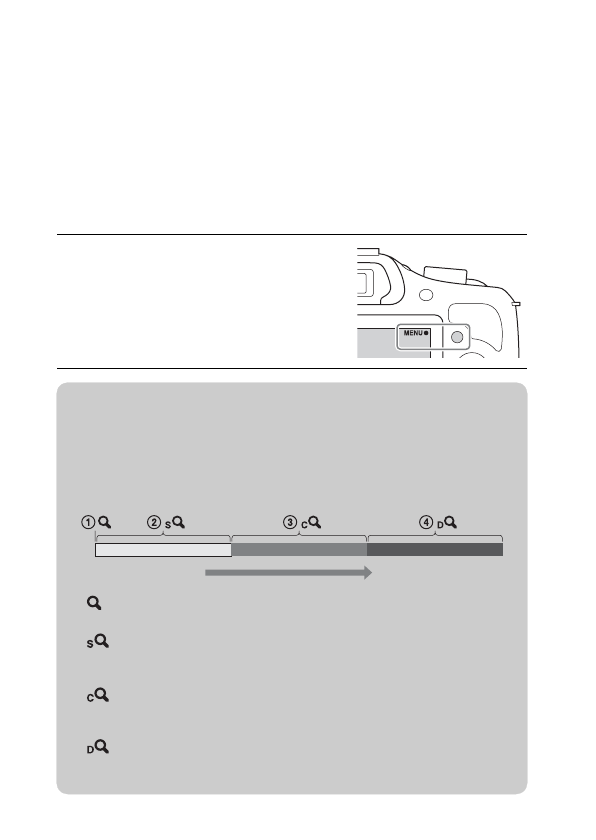 MENU

① ② S ③ C ④ D

S

C

D